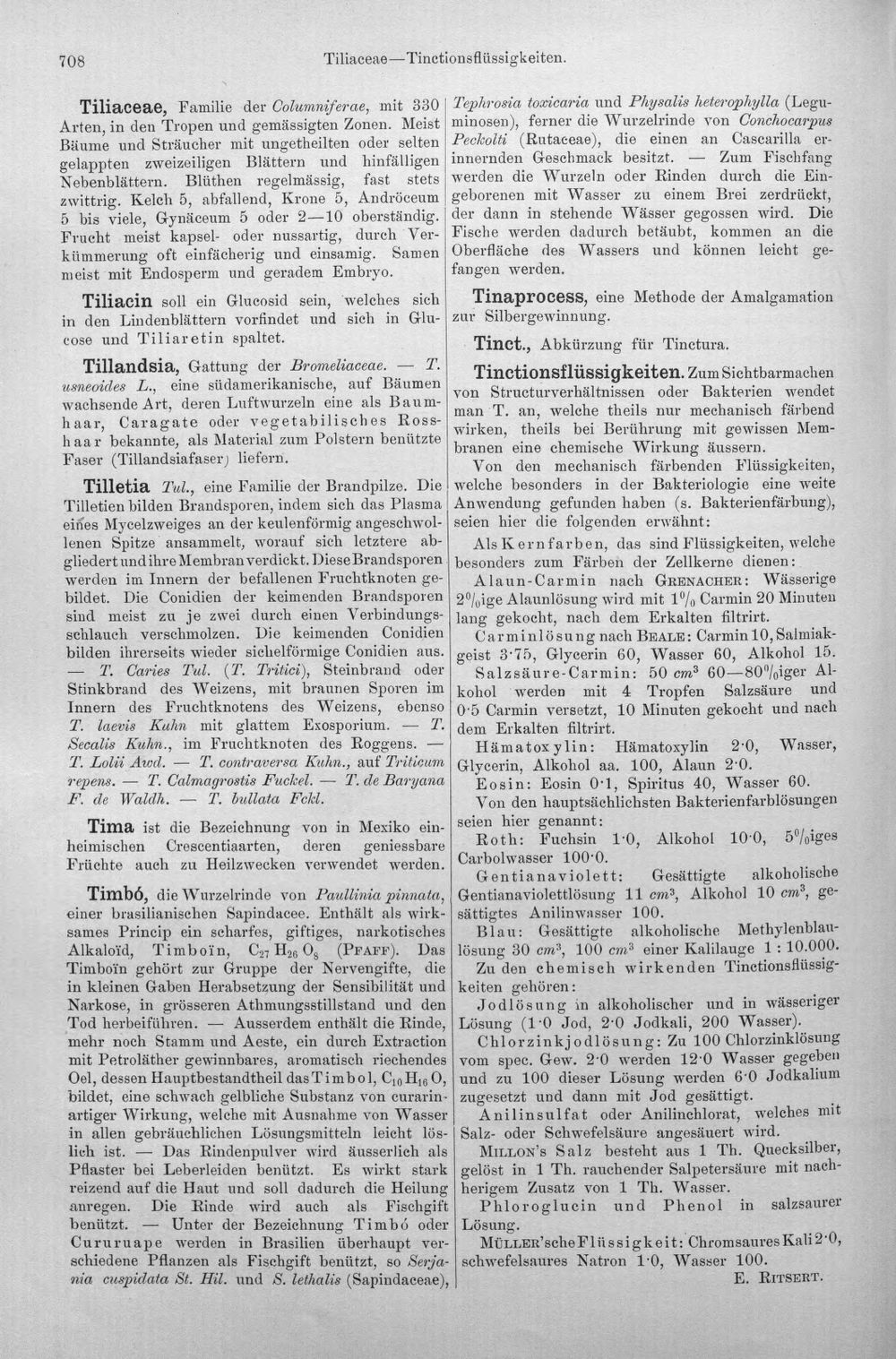 708 Tiliaceae—Tinctionsflüssigkeiten.

Tiliaceae, Familie der Columniferae, mit 330 Arten, in den Tropen und gemässigten Zonen. Meist Bäume und Sträucher mit ungetheilten oder selten gelappten zweizeiligen Blättern und hinfälligen Nebenblättern. Blüthen regelmässig, fast stets zwittrig. Kelch 5, abfallend, Krone 5, Andröceum 5 bis viele, Gynäceum 5 oder 2—10 oberständig. Frucht meist kapsel- oder nussartig, durch Verkümmerung oft einfächerig und einsamig. Samen meist mit Endosperm und geradem Embryo.

Tiliacin soll ein Glucosid sein, welches sich in den Lindenblättern vorfindet und sich in Glucose und Tiliaretin spaltet.

Tillandsia, Gattung der Bromeliaceae. — T. usneoides L., eine südamerikanische, auf Bäumen wachsende Art, deren Luftwurzeln eine als Baumhaar, Caragate oder vegetabilisches Rosshaar bekannte, als Material zum Polstern benützte Faser (Tillandsiafaser) liefern.

Tilletia Tul., eine Familie der Brandpilze. Die Tilletien bilden Brandsporen, indem sich das Plasma eines Mycelzweiges an der keulenförmig angeschwollenen Spitze ansammelt, worauf sich letztere abgliedert und ihre Membran verdickt. Diese Brandsporen werden im Innern der befallenen Fruchtknoten gebildet. Die Conidien der keimenden Brandsporen sind meist zu je zwei durch einen Verbindungsschlauch verschmolzen. Die keimenden Conidien bilden ihrerseits wieder sichelförmige Conidien aus. — T. Caries Tul. (T. Tritici), Steinbrand oder Stinkbrand des Weizens, mit braunen Sporen im Innern des Fruchtknotens des Weizens, ebenso T. laevis Kuhn mit glattem Exosporium. — T. Secalis Kuhn., im Fruchtknoten des Roggens. — T. Lolii Awd. — T. contraversa Kuhn., auf Triticum repens. — T. Calmagrostis Fuckel. — T. de Baryana F. de Waldh. — T. bullata Fckl.

Tima ist die Bezeichnung von in Mexiko einheimischen Crescentiaarten, deren geniessbare Früchte auch zu Heilzwecken verwendet werden.

Timbó, die Wurzelrinde von Paullinia pinnata, einer brasilianischen Sapindacee. Enthält als wirksames Princip ein scharfes, giftiges, narkotisches Alkaloïd, Timboïn, $C_{27}H_{26}O_8$ (Pfaff). Das Timboïn gehört zur Gruppe der Nervengifte, die in kleinen Gaben Herabsetzung der Sensibilität und Narkose, in grösseren Athmungsstillstand und den Tod herbeiführen. — Ausserdem enthält die Rinde, mehr noch Stamm und Aeste, ein durch Extraction mit Petroläther gewinnbares, aromatisch riechendes Oel, dessen Hauptbestandtheil das Timbol, $C_{10}H_{16}O$, bildet, eine schwach gelbliche Substanz von curarinartiger Wirkung, welche mit Ausnahme von Wasser in allen gebräuchlichen Lösungsmitteln leicht löslich ist. — Das Rindenpulver wird äusserlich als Pflaster bei Leberleiden benützt. Es wirkt stark reizend auf die Haut und soll dadurch die Heilung anregen. Die Rinde wird auch als Fischgift benützt. — Unter der Bezeichnung Timbó oder Cururuape werden in Brasilien überhaupt verschiedene Pflanzen als Fischgift benützt, so Serjania cuspidata St. Hil. und S. lethalis (Sapindaceae), Tephrosia toxicaria und Physalis heterophylla (Leguminosen), ferner die Wurzelrinde von Conchocarpus Peckolti (Rutaceae), die einen an Cascarilla erinnernden Geschmack besitzt. — Zum Fischfang werden die Wurzeln oder Rinden durch die Eingeborenen mit Wasser zu einem Brei zerdrückt, der dann in stehende Wässer gegossen wird. Die Fische werden dadurch betäubt, kommen an die Oberfläche des Wassers und können leicht gefangen werden.

Tinaprocess, eine Methode der Amalgamation zur Silbergewinnung.

Tinct., Abkürzung für Tinctura.

Tinctionsflüssigkeiten. Zum Sichtbarmachen von Structurverhältnissen oder Bakterien wendet man T. an, welche theils nur mechanisch färbend wirken, theils bei Berührung mit gewissen Membranen eine chemische Wirkung äussern.

Von den mechanisch färbenden Flüssigkeiten, welche besonders in der Bakteriologie eine weite Anwendung gefunden haben (s. Bakterienfärbung), seien hier die folgenden erwähnt:

Als Kernfarben, das sind Flüssigkeiten, welche besonders zum Färben der Zellkerne dienen:

Alaun-Carmin nach Grenacher: Wässerige 2%ige Alaunlösung wird mit 1% Carmin 20 Minuten lang gekocht, nach dem Erkalten filtrirt.

Carminlösung nach Beale: Carmin 10, Salmiakgeist 3·75, Glycerin 60, Wasser 60, Alkohol 15.

Salzsäure-Carmin: 50 $cm^3$ 60—80%iger Alkohol werden mit 4 Tropfen Salzsäure und 0·5 Carmin versetzt, 10 Minuten gekocht und nach dem Erkalten filtrirt.

Hämatoxylin: Hämatoxylin 2·0, Wasser, Glycerin, Alkohol aa. 100, Alaun 2·0.

Eosin: Eosin 0·1, Spiritus 40, Wasser 60.

Von den hauptsächlichsten Bakterienfarblösungen seien hier genannt:

Roth: Fuchsin 1·0, Alkohol 10·0, 5%iges Carbolwasser 100·0.

Gentianaviolett: Gesättigte alkoholische Gentianaviolettlösung 11 $cm^3$, Alkohol 10 $cm^3$, gesättigtes Anilinwasser 100.

Blau: Gesättigte alkoholische Methylenblaulösung 30 $cm^3$, 100 $cm^3$ einer Kalilauge 1 : 10.000.

Zu den chemisch wirkenden Tinctionsflüssigkeiten gehören:

Jodlösung in alkoholischer und in wässeriger Lösung (1·0 Jod, 2·0 Jodkali, 200 Wasser).

Chlorzinkjodlösung: Zu 100 Chlorzinklösung vom spec. Gew. 2·0 werden 12·0 Wasser gegeben und zu 100 dieser Lösung werden 6·0 Jodkalium zugesetzt und dann mit Jod gesättigt.

Anilinsulfat oder Anilinchlorat, welches mit Salz- oder Schwefelsäure angesäuert wird.

Millon's Salz besteht aus 1 Th. Quecksilber, gelöst in 1 Th. rauchender Salpetersäure mit nachherigem Zusatz von 1 Th. Wasser.

Phloroglucin und Phenol in salzsaurer Lösung.

Müller'sche Flüssigkeit: Chromsaures Kali 2·0, schwefelsaures Natron 1·0, Wasser 100.

E. Ritsert.